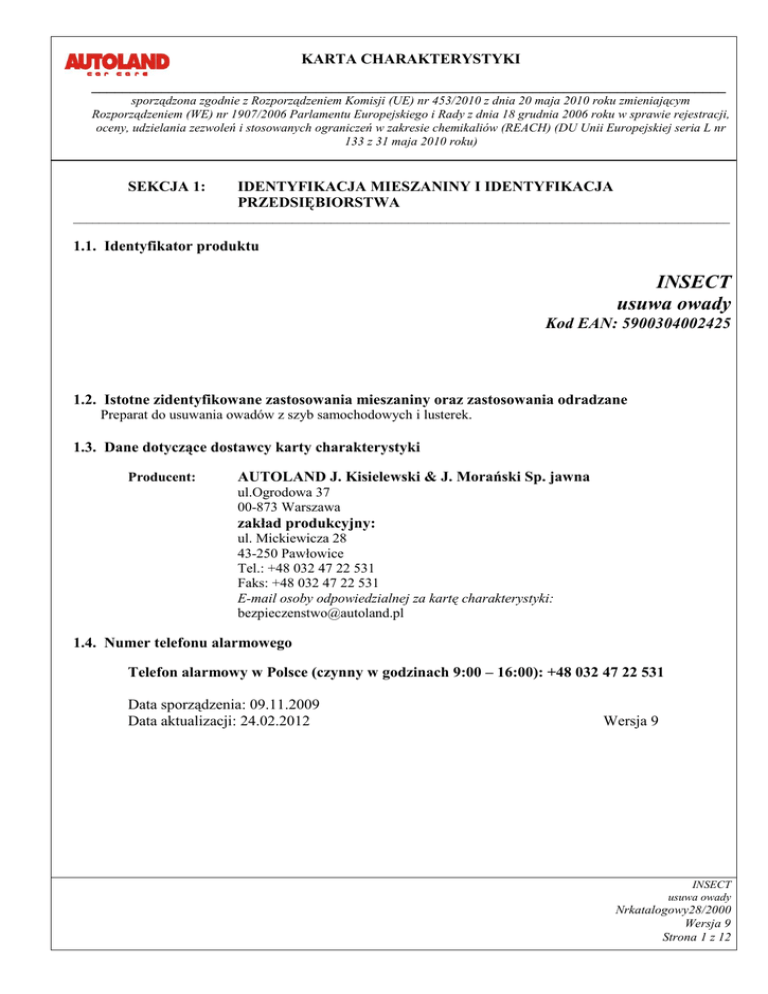 AUTOLAND
car care

KARTA CHARAKTERYSTYKI

sporządzona zgodnie z Rozporządzeniem Komisji (UE) nr 453/2010 z dnia 20 maja 2010 roku zmieniającym Rozporządzeniem (WE) nr 1907/2006 Parlamentu Europejskiego i Rady z dnia 18 grudnia 2006 roku w sprawie rejestracji, oceny, udzielania zezwoleń i stosowanych ograniczeń w zakresie chemikaliów (REACH) (DU Unii Europejskiej seria L nr 133 z 31 maja 2010 roku)

SEKCJA 1: IDENTYFIKACJA MIESZANINY I IDENTYFIKACJA PRZEDSIĘBIORSTWA

1.1. Identyfikator produktu

INSECT
usuwa owady
Kod EAN: 5900304002425

1.2. Istotne zidentyfikowane zastosowania mieszaniny oraz zastosowania odradzane
Preparat do usuwania owadów z szyb samochodowych i lusterek.

1.3. Dane dotyczące dostawcy karty charakterystyki

Producent: AUTOLAND J. Kisielewski & J. Morański Sp. jawna
ul.Ogrodowa 37
00-873 Warszawa
zakład produkcyjny:
ul. Mickiewicza 28
43-250 Pawłowice
Tel.: +48 032 47 22 531
Faks: +48 032 47 22 531
E-mail osoby odpowiedzialnej za kartę charakterystyki:
bezpieczenstwo@autoland.pl

1.4. Numer telefonu alarmowego

Telefon alarmowy w Polsce (czynny w godzinach 9:00 – 16:00): +48 032 47 22 531

Data sporządzenia: 09.11.2009
Data aktualizacji: 24.02.2012
Wersja 9

INSECT
usuwa owady
Nrkatalogowy28/2000
Wersja 9
Strona 1 z 12